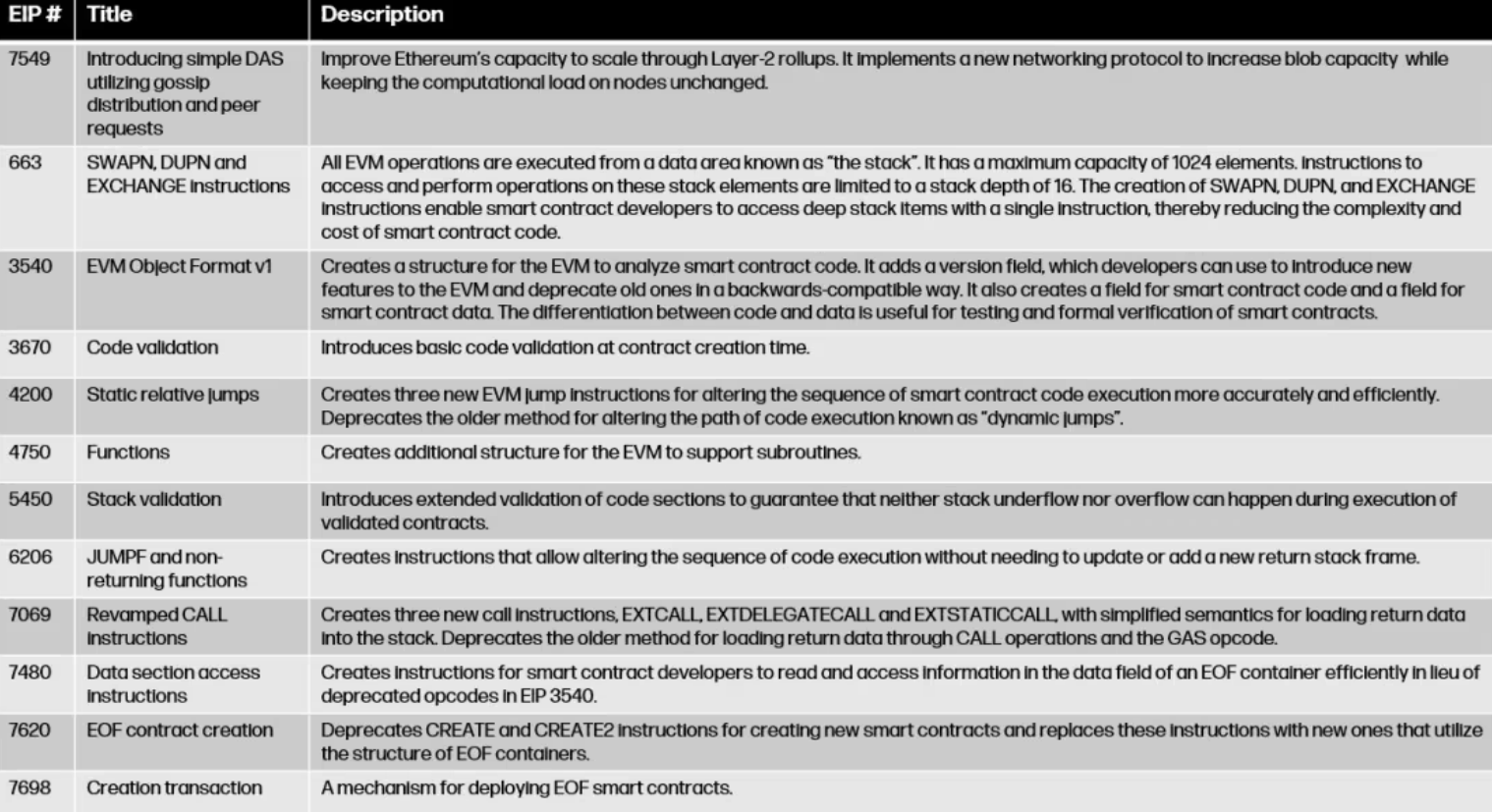 | EIP # | Title | Description |
|---|---|---|
| 7549 | Introducing simple DAS utilizing gossip distribution and peer requests | Improve Ethereum's capacity to scale through Layer-2 rollups. It implements a new networking protocol to increase blob capacity while keeping the computational load on nodes unchanged. |
| 663 | SWAPN, DUPN and EXCHANGE instructions | All EVM operations are executed from a data area known as "the stack". It has a maximum capacity of 1024 elements. Instructions to access and perform operations on these stack elements are limited to a stack depth of 16. The creation of SWAPN, DUPN, and EXCHANGE instructions enable smart contract developers to access deep stack items with a single instruction, thereby reducing the complexity and cost of smart contract code. |
| 3540 | EVM Object Format v1 | Creates a structure for the EVM to analyze smart contract code. It adds a version field, which developers can use to introduce new features to the EVM and deprecate old ones in a backwards-compatible way. It also creates a field for smart contract code and a field for smart contract data. The differentiation between code and data is useful for testing and formal verification of smart contracts. |
| 3670 | Code validation | Introduces basic code validation at contract creation time. |
| 4200 | Static relative jumps | Creates three new EVM jump instructions for altering the sequence of smart contract code execution more accurately and efficiently. Deprecates the older method for altering the path of code execution known as "dynamic jumps". |
| 4750 | Functions | Creates additional structure for the EVM to support subroutines. |
| 5450 | Stack validation | Introduces extended validation of code sections to guarantee that neither stack underflow nor overflow can happen during execution of validated contracts. |
| 6206 | JUMPF and non-returning functions | Creates instructions that allow altering the sequence of code execution without needing to update or add a new return stack frame. |
| 7069 | Revamped CALL instructions | Creates three new call instructions, EXTCALL, EXTDELEGATECALL and EXTSTATICCALL, with simplified semantics for loading return data into the stack. Deprecates the older method for loading return data through CALL operations and the GAS opcode. |
| 7480 | Data section access instructions | Creates instructions for smart contract developers to read and access information in the data field of an EOF container efficiently in lieu of deprecated opcodes in EIP 3540. |
| 7620 | EOF contract creation | Deprecates CREATE and CREATE2 instructions for creating new smart contracts and replaces these instructions with new ones that utilize the structure of EOF containers. |
| 7698 | Creation transaction | A mechanism for deploying EOF smart contracts. |